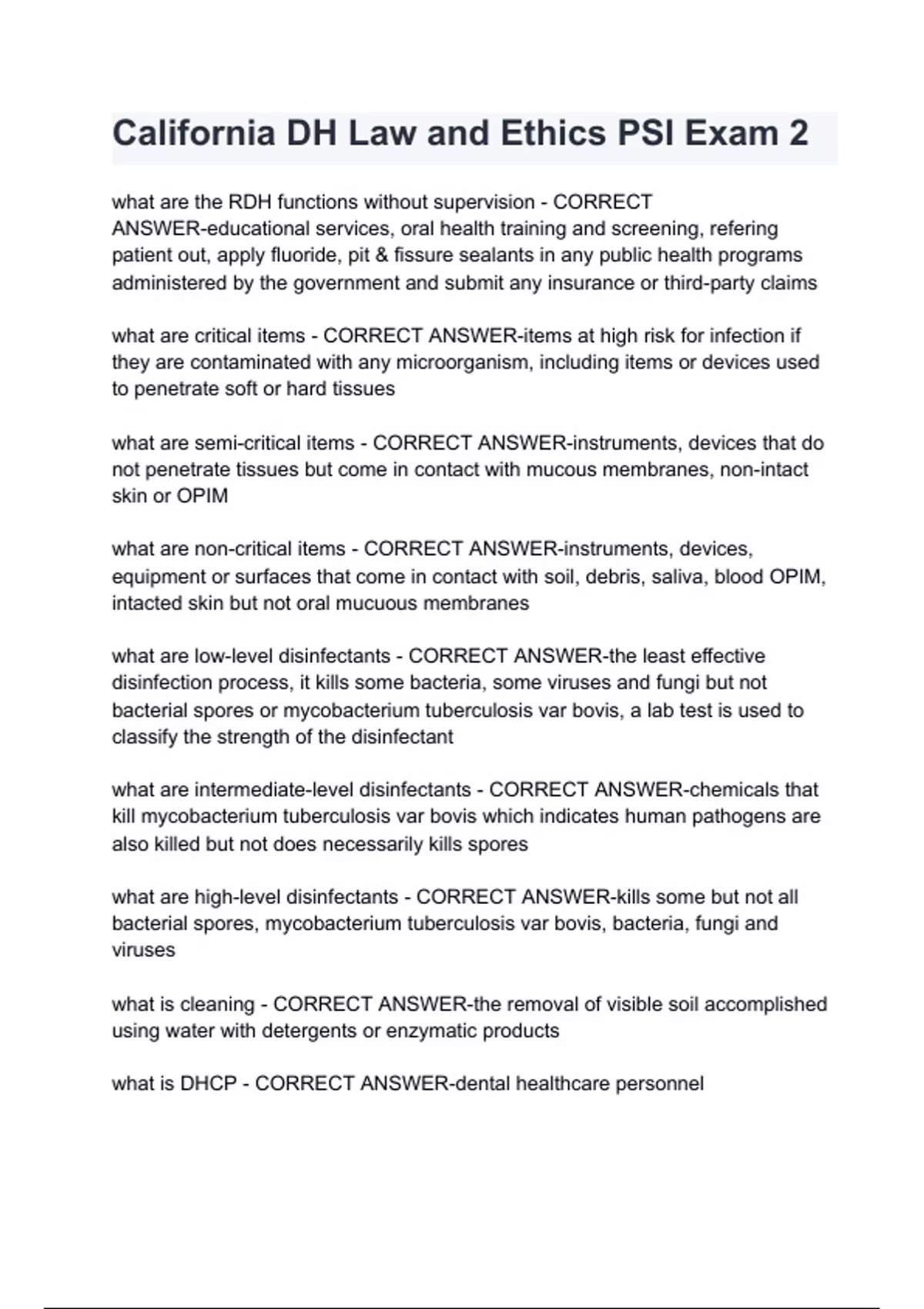 California DH Law and Ethics PSI Exam 2

what are the RDH functions without supervision - CORRECT ANSWER-educational services, oral health training and screening, refering patient out, apply fluoride, pit & fissure sealants in any public health programs administered by the government and submit any insurance or third-party claims

what are critical items - CORRECT ANSWER-items at high risk for infection if they are contaminated with any microorganism, including items or devices used to penetrate soft or hard tissues

what are semi-critical items - CORRECT ANSWER-instruments, devices that do not penetrate tissues but come in contact with mucous membranes, non-intact skin or OPIM

what are non-critical items - CORRECT ANSWER-instruments, devices, equipment or surfaces that come in contact with soil, debris, saliva, blood OPIM, intacted skin but not oral mucuous membranes

what are low-level disinfectants - CORRECT ANSWER-the least effective disinfection process, it kills some bacteria, some viruses and fungi but not bacterial spores or mycobacterium tuberculosis var bovis, a lab test is used to classify the strength of the disinfectant

what are intermediate-level disinfectants - CORRECT ANSWER-chemicals that kill mycobacterium tuberculosis var bovis which indicates human pathogens are also killed but not does necessarily kills spores

what are high-level disinfectants - CORRECT ANSWER-kills some but not all bacterial spores, mycobacterium tuberculosis var bovis, bacteria, fungi and viruses

what is cleaning - CORRECT ANSWER-the removal of visible soil accomplished using water with detergents or enzymatic products

what is DHCP - CORRECT ANSWER-dental healthcare personnel